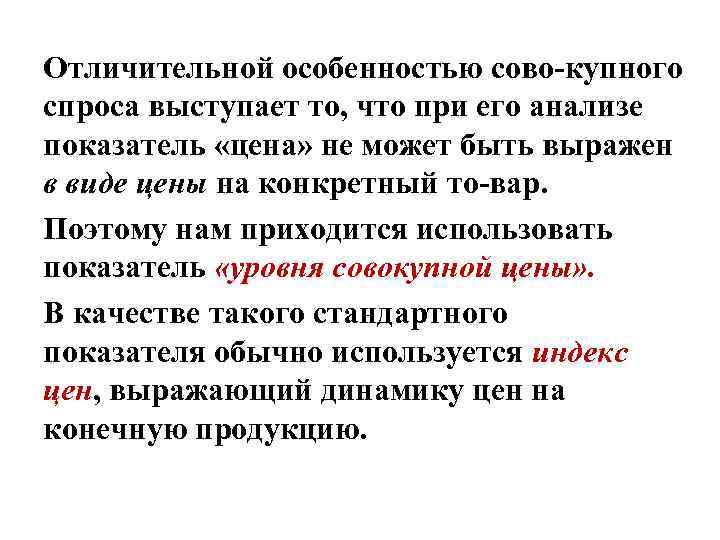 Отличительной особенностью сово-купного спроса выступает то, что при его анализе показатель «цена» не может быть выражен в виде цены на конкретный то-вар.

Поэтому нам приходится использовать показатель «уровня совокупной цены».

В качестве такого стандартного показателя обычно используется индекс цен, выражающий динамику цен на конечную продукцию.